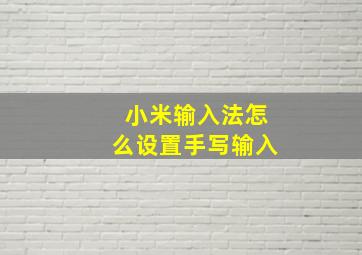 小米输入法怎么设置手写输入